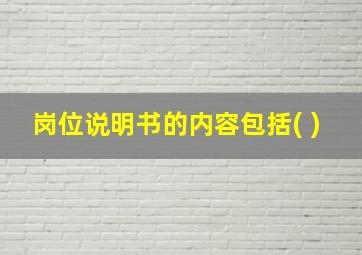 岗位说明书的内容包括( )